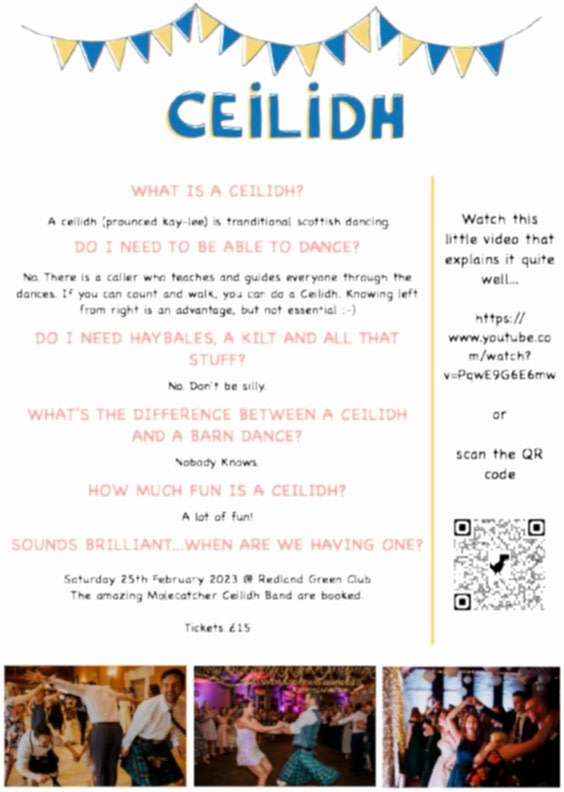 CEILIDH

WHAT IS A CEILIDH?

A ceilidh (prounced kay-lee) is tranditional scottish dancing.

DO I NEED TO BE ABLE TO DANCE?

No. There is a caller who teaches and guides everyone through the dances. If you can count and walk, you can do a Ceilidh. Knowing left from right is an advantage, but not essential :-)

DO I NEED HAYBALES, A KILT AND ALL THAT STUFF?

No. Don't be silly.

WHAT'S THE DIFFERENCE BETWEEN A CEILIDH AND A BARN DANCE?

Nobody Knows.

HOW MUCH FUN IS A CEILIDH?

A lot of fun!

SOUNDS BRILLIANT...WHEN ARE WE HAVING ONE?

Saturday 25th February 2023 @ Redland Green Club
The amazing Molecatcher Ceilidh Band are booked.

Tickets £15

Watch this little video that explains it quite well...

https://www.youtube.com/watch?v=PqwE9G6E6mw

or

scan the QR code